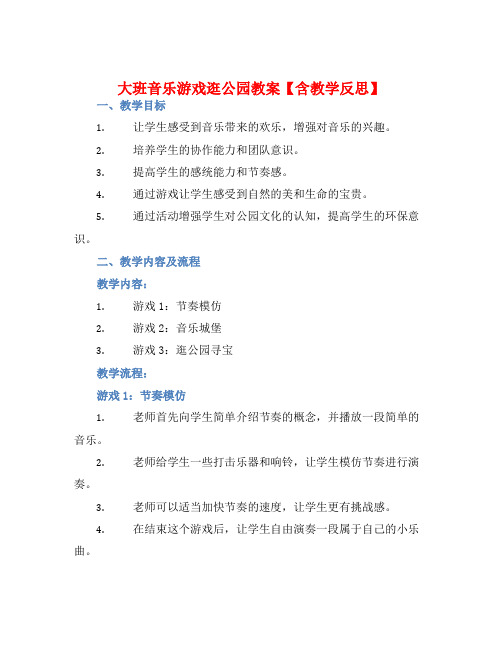 大班音乐游戏逛公园教案【含教学反思】

一、教学目标

1. 让学生感受到音乐带来的欢乐，增强对音乐的兴趣。

2. 培养学生的协作能力和团队意识。

3. 提高学生的感统能力和节奏感。

4. 通过游戏让学生感受到自然的美和生命的宝贵。

5. 通过活动增强学生对公园文化的认知，提高学生的环保意识。

二、教学内容及流程

教学内容：

1. 游戏 1：节奏模仿

2. 游戏 2：音乐城堡

3. 游戏 3：逛公园寻宝

教学流程：

游戏 1：节奏模仿

1. 老师首先向学生简单介绍节奏的概念，并播放一段简单的音乐。

2. 老师给学生一些打击乐器和响铃，让学生模仿节奏进行演奏。

3. 老师可以适当加快节奏的速度，让学生更有挑战感。

4. 在结束这个游戏后，让学生自由演奏一段属于自己的小乐曲。